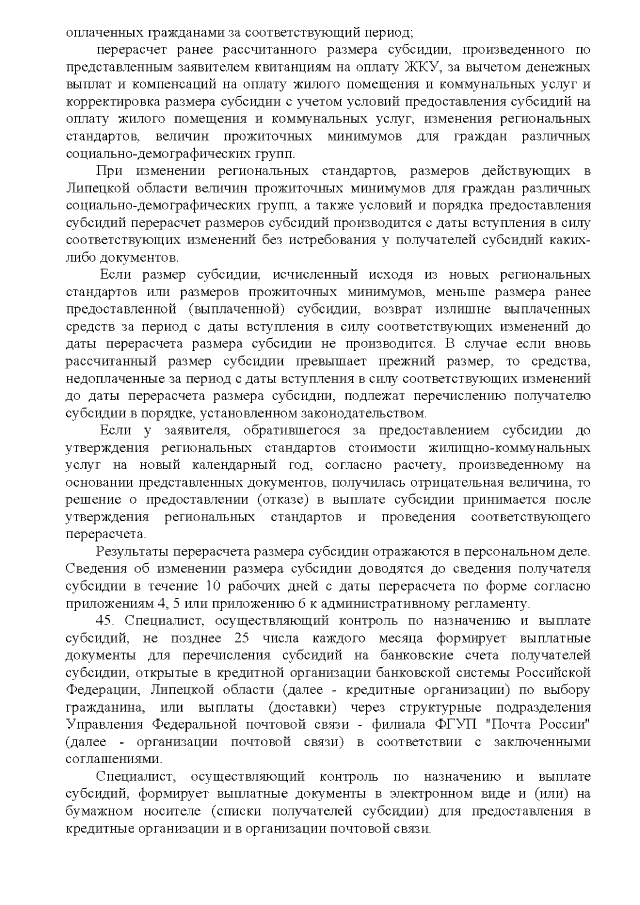 оплаченных гражданами за соответствующий период;

перерасчет ранее рассчитанного размера субсидии, произведенного по представленным заявителем квитанциям на оплату ЖКУ, за вычетом денежных выплат и компенсаций на оплату жилого помещения и коммунальных услуг и корректировка размера субсидии с учетом условий предоставления субсидий на оплату жилого помещения и коммунальных услуг, изменения региональных стандартов, величин прожиточных минимумов для граждан различных социально-демографических групп.

При изменении региональных стандартов, размеров действующих в Липецкой области величин прожиточных минимумов для граждан различных социально-демографических групп, а также условий и порядка предоставления субсидий перерасчет размеров субсидий производится с даты вступления в силу соответствующих изменений без истребования у получателей субсидий каких-либо документов.

Если размер субсидии, исчисленный исходя из новых региональных стандартов или размеров прожиточных минимумов, меньше размера ранее предоставленной (выплаченной) субсидии, возврат излишне выплаченных средств за период с даты вступления в силу соответствующих изменений до даты перерасчета размера субсидии не производится. В случае если вновь рассчитанный размер субсидии превышает прежний размер, то средства, недоплаченные за период с даты вступления в силу соответствующих изменений до даты перерасчета размера субсидии, подлежат перечислению получателю субсидии в порядке, установленном законодательством.

Если у заявителя, обратившегося за предоставлением субсидии до утверждения региональных стандартов стоимости жилищно-коммунальных услуг на новый календарный год, согласно расчету, произведенному на основании представленных документов, получилась отрицательная величина, то решение о предоставлении (отказе) в выплате субсидии принимается после утверждения региональных стандартов и проведения соответствующего перерасчета.

Результаты перерасчета размера субсидии отражаются в персональном деле. Сведения об изменении размера субсидии доводятся до сведения получателя субсидии в течение 10 рабочих дней с даты перерасчета по форме согласно приложениям 4, 5 или приложению 6 к административному регламенту.

45. Специалист, осуществляющий контроль по назначению и выплате субсидий, не позднее 25 числа каждого месяца формирует выплатные документы для перечисления субсидий на банковские счета получателей субсидии, открытые в кредитной организации банковской системы Российской Федерации, Липецкой области (далее - кредитные организации) по выбору гражданина, или выплаты (доставки) через структурные подразделения Управления Федеральной почтовой связи - филиала ФГУП "Почта России" (далее - организации почтовой связи) в соответствии с заключенными соглашениями.

Специалист, осуществляющий контроль по назначению и выплате субсидий, формирует выплатные документы в электронном виде и (или) на бумажном носителе (списки получателей субсидии) для предоставления в кредитные организации и в организации почтовой связи.